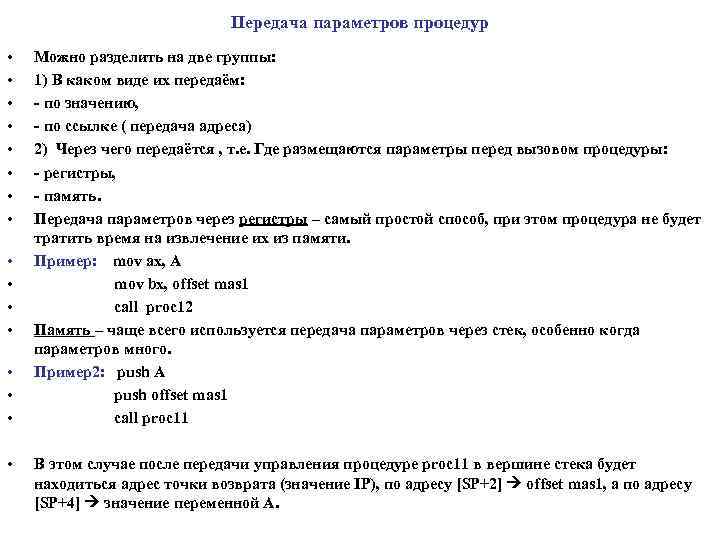 Передача параметров процедур

• Можно разделить на две группы:
• 1) В каком виде их передаём:
• - по значению,
• - по ссылке ( передача адреса)
• 2) Через чего передаётся , т.е. Где размещаются параметры перед вызовом процедуры:
• - регистры,
• - память.
• Передача параметров через регистры – самый простой способ, при этом процедура не будет тратить время на извлечение их из памяти.
• Пример: mov ax, A
• mov bx, offset mas1
• call proc12
• Память – чаще всего используется передача параметров через стек, особенно когда параметров много.
• Пример2: push A
• push offset mas1
• call proc11

• В этом случае после передачи управления процедуре proc11 в вершине стека будет находиться адрес точки возврата (значение IP), по адресу [SP+2] → offset mas1, а по адресу [SP+4] → значение переменной A.